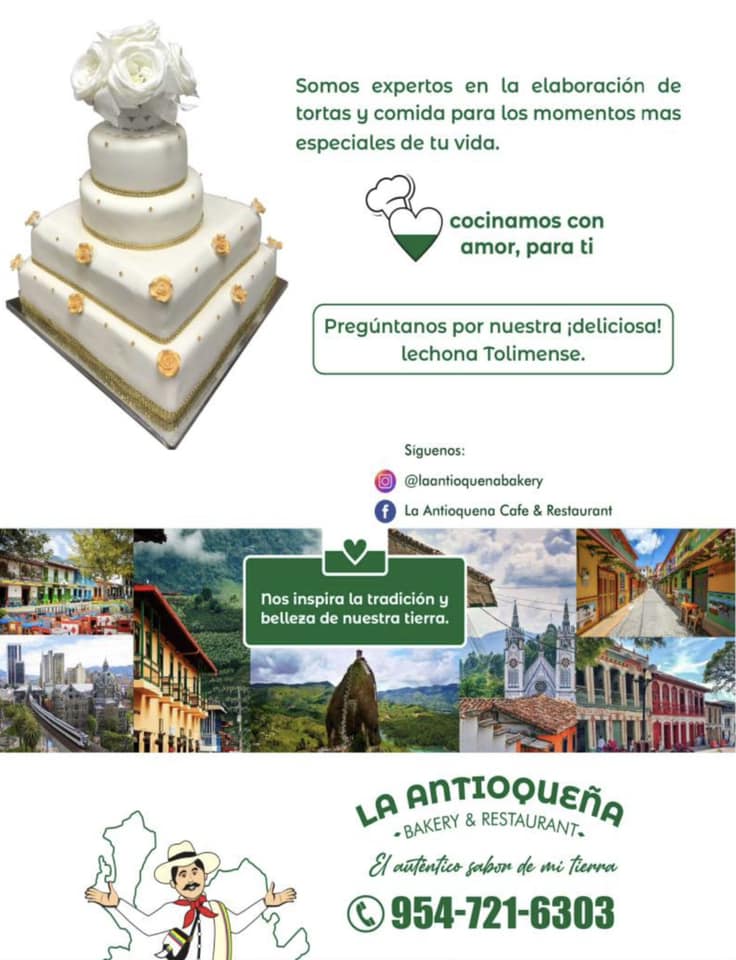 Somos expertos en la elaboración de tortas y comida para los momentos mas especiales de tu vida.

cocinamos con amor, para ti

Pregúntanos por nuestra ¡deliciosa! lechona Tolimense.

Síguenos:
@laantioquenabakery
La Antioquena Cafe & Restaurant

Nos inspira la tradición y belleza de nuestra tierra.

LA ANTIOQUEÑA
BAKERY & RESTAURANT
El auténtico sabor de mi tierra
954-721-6303